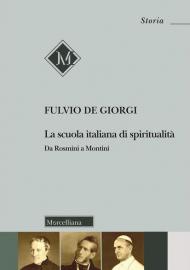 Storia

M

FULVIO DE GIORGI

La scuola italiana di spiritualità

Da Rosmini a Montini

Morcelliana